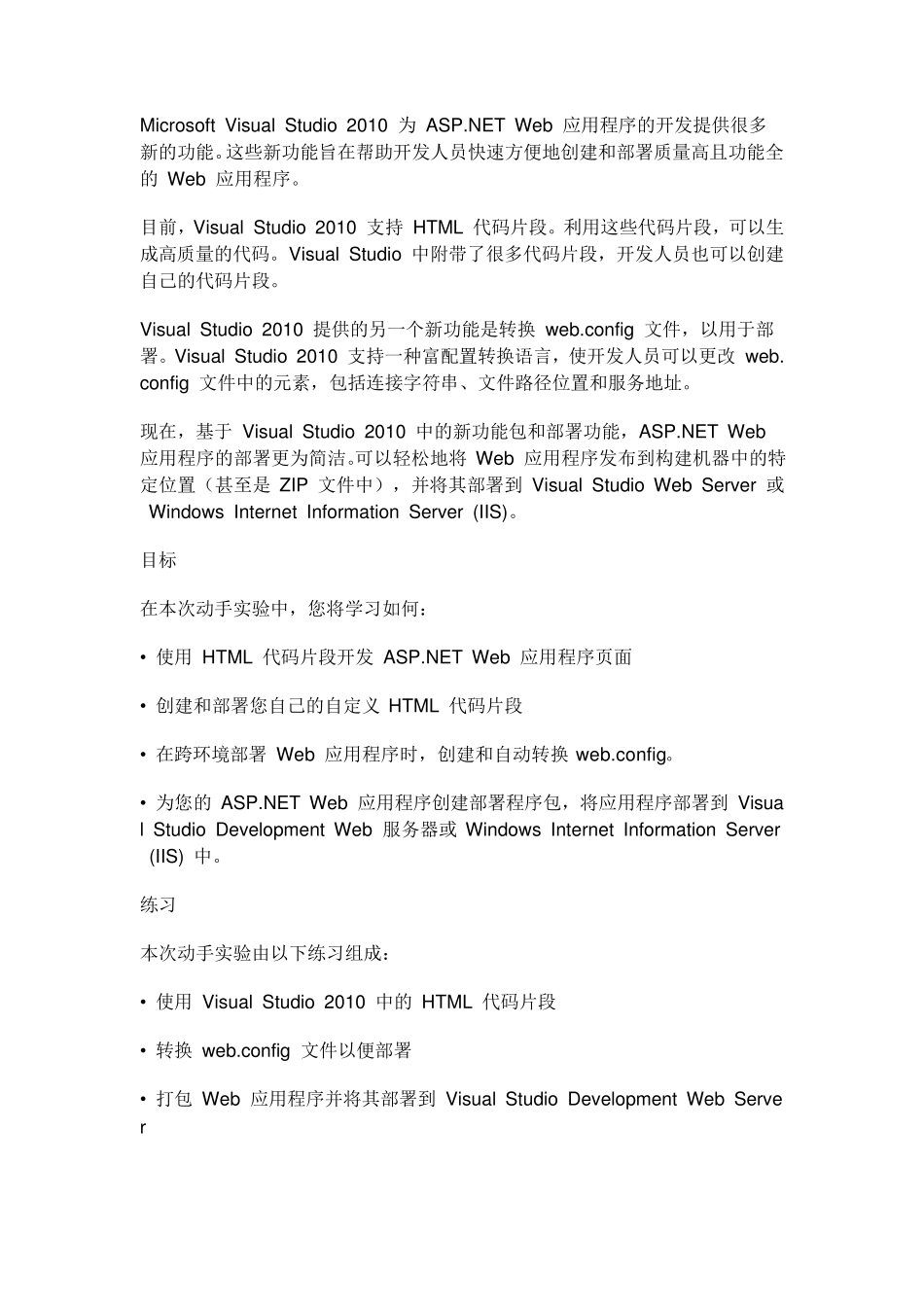 Microsoft Visual Studio 2010 为 ASP.NET Web 应用程序的开发提供很多新的功能。这些新功能旨在帮助开发人员快速方便地创建和部署质量高且功能全的 Web 应用程序。

目前，Visual Studio 2010 支持 HTML 代码片段。利用这些代码片段，可以生成高质量的代码。Visual Studio 中附带了很多代码片段，开发人员也可以创建自己的代码片段。

Visual Studio 2010 提供的另一个新功能是转换 web.config 文件，以用于部署。Visual Studio 2010 支持一种富配置转换语言，使开发人员可以更改 web.config 文件中的元素，包括连接字符串、文件路径位置和服务地址。

现在，基于 Visual Studio 2010 中的新功能包和部署功能，ASP.NET Web 应用程序的部署更为简洁。可以轻松地将 Web 应用程序发布到构建机器中的特定位置（甚至是 ZIP 文件中），并将其部署到 Visual Studio Web Server 或 Windows Internet Information Server (IIS)。

目标

在本次动手实验中，您将学习如何：

• 使用 HTML 代码片段开发 ASP.NET Web 应用程序页面

• 创建和部署您自己的自定义 HTML 代码片段

• 在跨环境部署 Web 应用程序时，创建和自动转换 web.config。

• 为您的 ASP.NET Web 应用程序创建部署程序包，将应用程序部署到 Visual Studio Development Web 服务器或 Windows Internet Information Server (IIS) 中。

练习

本次动手实验由以下练习组成：

• 使用 Visual Studio 2010 中的 HTML 代码片段

• 转换 web.config 文件以便部署

• 打包 Web 应用程序并将其部署到 Visual Studio Development Web Server